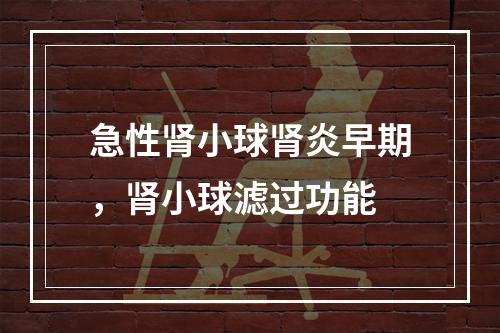 急性肾小球肾炎早期，肾小球滤过功能